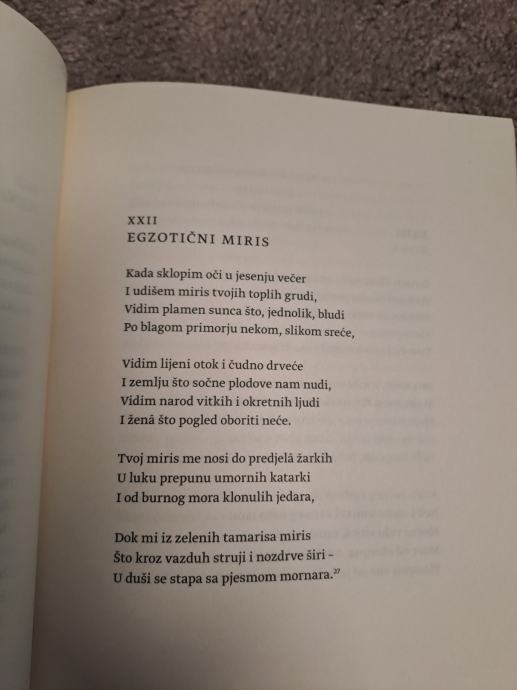 XXII
EGZOTIČNI MIRIS

Kada sklopim oči u jesenju večer
I udišem miris tvojih toplih grudi,
Vidim plamen sunca što, jednolik, bludi
Po blagom primorju nekom, slikom sreće,

Vidim lijeni otok i čudno drveće
I zemlju što sočne plodove nam nudi,
Vidim narod vitkih i okretnih ljudi
I ženâ što pogled oboriti neće.

Tvoj miris me nosi do predjelâ žarkih
U luku prepunu umornih katarki
I od burnog mora klonulih jedara,

Dok mi iz zelenih tamarisa miris
Što kroz vazduh struji i nozdrve širi -
U duši se stapa sa pjesmom mornara.$^{27}$